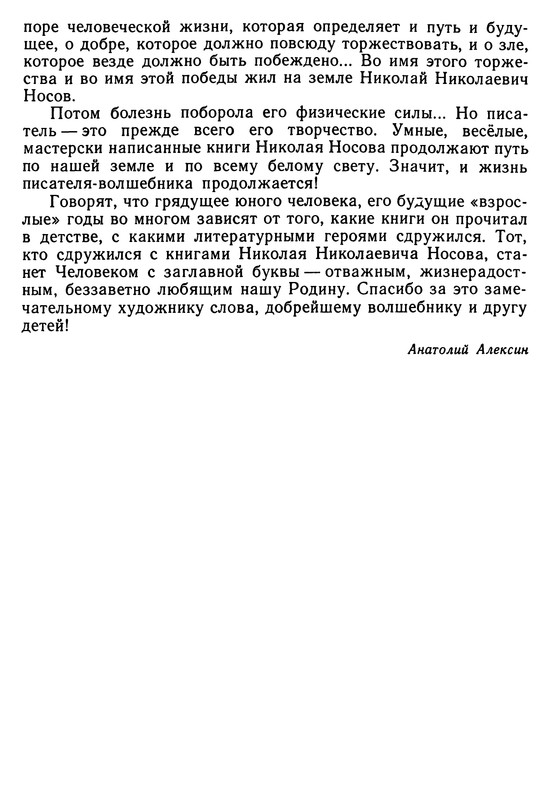 поре человеческой жизни, которая определяет и путь и будущее, о добре, которое должно повсюду торжествовать, и о зле, которое везде должно быть побеждено... Во имя этого торжества и во имя этой победы жил на земле Николай Николаевич Носов.

Потом болезнь поборола его физические силы... Но писатель — это прежде всего его творчество. Умные, весёлые, мастерски написанные книги Николая Носова продолжают путь по нашей земле и по всему белому свету. Значит, и жизнь писателя-волшебника продолжается!

Говорят, что грядущее юного человека, его будущие «взрослые» годы во многом зависят от того, какие книги он прочитал в детстве, с какими литературными героями сдружился. Тот, кто сдружился с книгами Николая Николаевича Носова, станет Человеком с заглавной буквы — отважным, жизнерадостным, беззаветно любящим нашу Родину. Спасибо за это замечательному художнику слова, добрейшему волшебнику и другу детей!

Анатолий Алексин